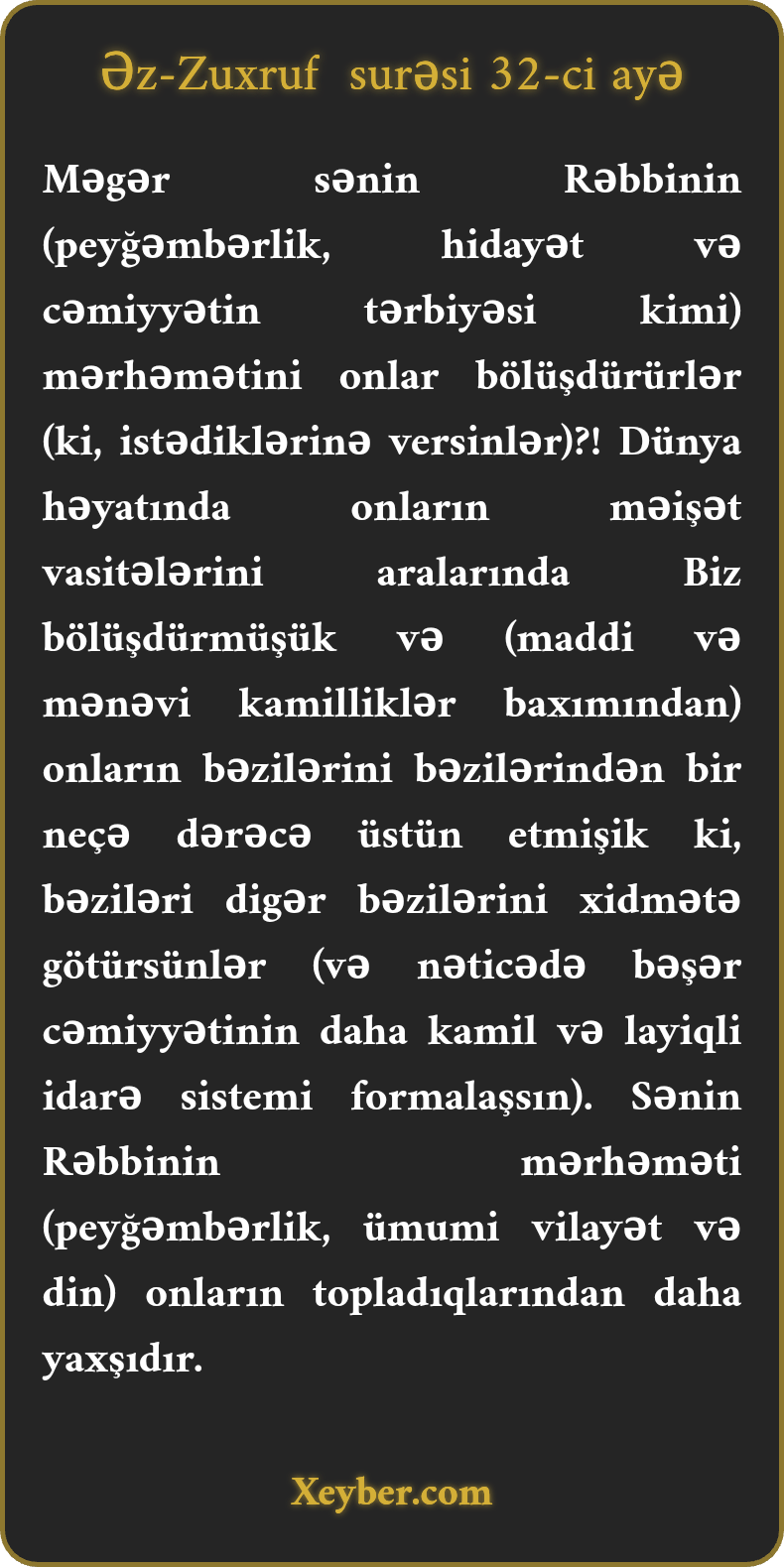 Əz-Zuxruf surəsi 32-ci ayə

Məgər sənin Rəbbinin (peyğəmbərlik, hidayət və cəmiyyətin tərbiyəsi kimi) mərhəmətini onlar bölüşdürürlər (ki, istədiklərinə versinlər)?! Dünya həyatında onların məişət vasitələrini aralarında Biz bölüşdürmüşük və (maddi və mənəvi kamilliklər baxımından) onların bəzilərini bəzilərindən bir neçə dərəcə üstün etmişik ki, bəziləri digər bəzilərini xidmətə götürsünlər (və nəticədə bəşər cəmiyyətinin daha kamil və layiqli idarə sistemi formalaşsın). Sənin Rəbbinin mərhəməti (peyğəmbərlik, ümumi vilayət və din) onların topladıqlarından daha yaxşıdır.

Xeyber.com